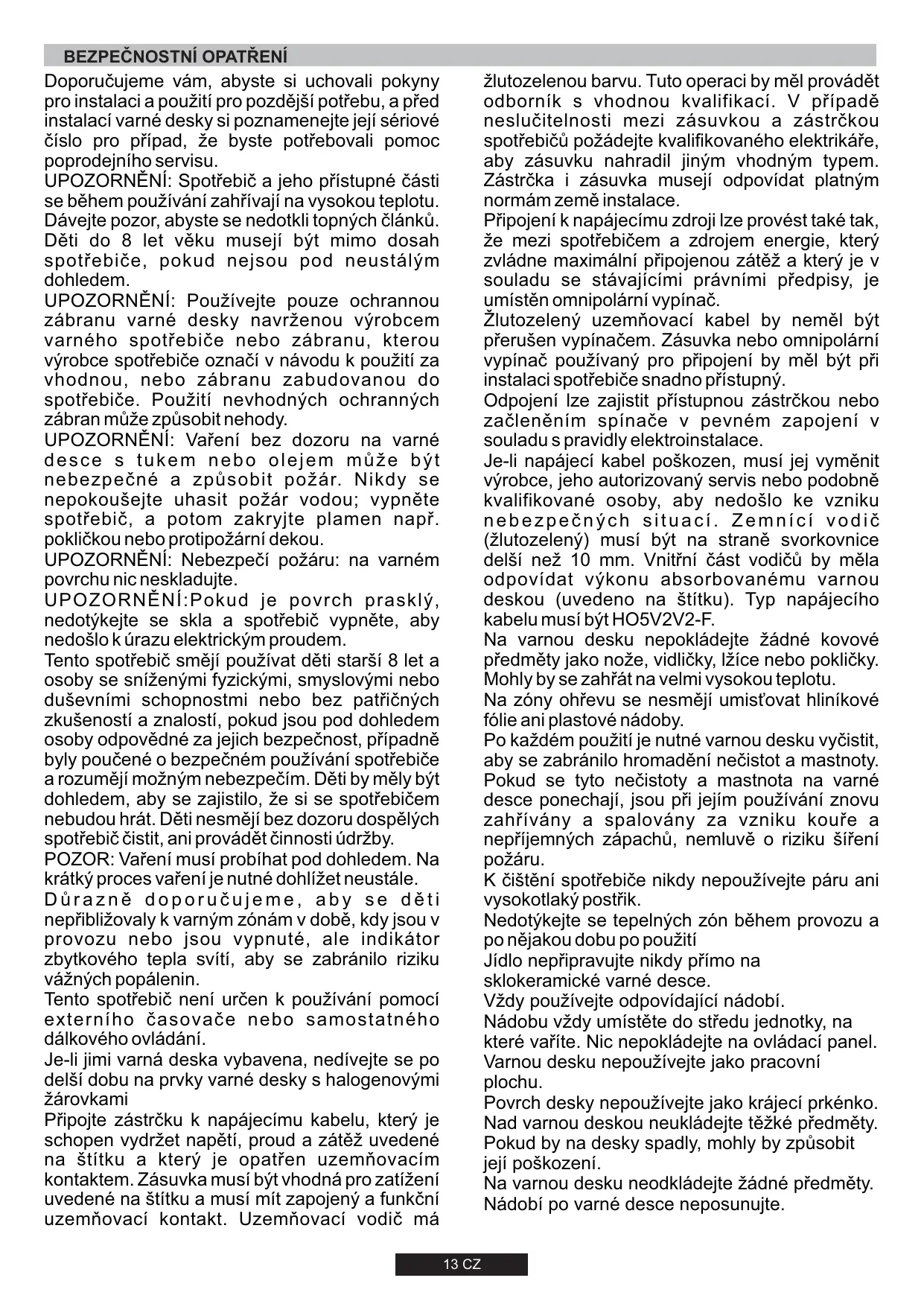 BEZPEČNOSTNÍ OPATŘENÍ

Doporučujeme vám, abyste si uchovali pokyny pro instalaci a použití pro pozdější potřebu, a před instalací varné desky si poznamenejte její sériové číslo pro případ, že byste potřebovali pomoc poprodejního servisu.
UPOZORNĚNÍ: Spotřebič a jeho přístupné části se během používání zahřívají na vysokou teplotu. Dávejte pozor, abyste se nedotkli topných článků. Děti do 8 let věku musejí být mimo dosah spotřebiče, pokud nejsou pod neustálým dohledem.
UPOZORNĚNÍ: Používejte pouze ochrannou zábranu varné desky navrženou výrobcem varného spotřebiče nebo zábranu, kterou výrobce spotřebiče označí v návodu k použití za vhodnou, nebo zábranu zabudovanou do spotřebiče. Použití nevhodných ochranných zábran může způsobit nehody.
UPOZORNĚNÍ: Vaření bez dozoru na varné desce s tukem nebo olejem může být nebezpečné a způsobit požár. Nikdy se nepokoušejte uhasit požár vodou; vypněte spotřebič, a potom zakryjte plamen např. pokličkou nebo protipožární dekou.
UPOZORNĚNÍ: Nebezpečí požáru: na varném povrchu nic neskladujte.
UPOZORNĚNÍ:Pokud je povrch prasklý, nedotýkejte se skla a spotřebič vypněte, aby nedošlo k úrazu elektrickým proudem.
Tento spotřebič smějí používat děti starší 8 let a osoby se sníženými fyzickými, smyslovými nebo duševními schopnostmi nebo bez patřičných zkušeností a znalostí, pokud jsou pod dohledem osoby odpovědné za jejich bezpečnost, případně byly poučené o bezpečném používání spotřebiče a rozumějí možným nebezpečím. Děti by měly být dohledem, aby se zajistilo, že si se spotřebičem nebudou hrát. Děti nesmějí bez dozoru dospělých spotřebič čistit, ani provádět činnosti údržby.
POZOR: Vaření musí probíhat pod dohledem. Na krátký proces vaření je nutné dohlížet neustále.
Důrazně doporučujeme, aby se děti nepřibližovaly k varným zónám v době, kdy jsou v provozu nebo jsou vypnuté, ale indikátor zbytkového tepla svítí, aby se zabránilo riziku vážných popálenin.
Tento spotřebič není určen k používání pomocí externího časovače nebo samostatného dálkového ovládání.
Je-li jimi varná deska vybavena, nedívejte se po delší dobu na prvky varné desky s halogenovými žárovkami
Připojte zástrčku k napájecímu kabelu, který je schopen vydržet napětí, proud a zátěž uvedené na štítku a který je opatřen uzemňovacím kontaktem. Zásuvka musí být vhodná pro zatížení uvedené na štítku a musí mít zapojený a funkční uzemňovací kontakt. Uzemňovací vodič má žlutozelenou barvu. Tuto operaci by měl provádět odborník s vhodnou kvalifikací. V případě neslučitelnosti mezi zásuvkou a zástrčkou spotřebičů požádejte kvalifikovaného elektrikáře, aby zásuvku nahradil jiným vhodným typem. Zástrčka i zásuvka musejí odpovídat platným normám země instalace.
Připojení k napájecímu zdroji lze provést také tak, že mezi spotřebičem a zdrojem energie, který zvládne maximální připojenou zátěž a který je v souladu se stávajícími právními předpisy, je umístěn omnipolární vypínač.
Žlutozelený uzemňovací kabel by neměl být přerušen vypínačem. Zásuvka nebo omnipolární vypínač používaný pro připojení by měl být při instalaci spotřebiče snadno přístupný.
Odpojení lze zajistit přístupnou zástrčkou nebo začleněním spínače v pevném zapojení v souladu s pravidly elektroinstalace.
Je-li napájecí kabel poškozen, musí jej vyměnit výrobce, jeho autorizovaný servis nebo podobně kvalifikované osoby, aby nedošlo ke vzniku nebezpečných situací. Zemnící vodič (žlutozelený) musí být na straně svorkovnice delší než 10 mm. Vnitřní část vodičů by měla odpovídat výkonu absorbovanému varnou deskou (uvedeno na štítku). Typ napájecího kabelu musí být HO5V2V2-F.
Na varnou desku nepokládejte žádné kovové předměty jako nože, vidličky, lžíce nebo pokličky. Mohly by se zahřát na velmi vysokou teplotu.
Na zóny ohřevu se nesmějí umisťovat hliníkové fólie ani plastové nádoby.
Po každém použití je nutné varnou desku vyčistit, aby se zabránilo hromadění nečistot a mastnoty. Pokud se tyto nečistoty a mastnota na varné desce ponechají, jsou při jejím používání znovu zahřívány a spalovány za vzniku kouře a nepříjemných zápachů, nemluvě o riziku šíření požáru.
K čištění spotřebiče nikdy nepoužívejte páru ani vysokotlaký postřik.
Nedotýkejte se tepelných zón během provozu a po nějakou dobu po použití
Jídlo nepřipravujte nikdy přímo na sklokeramické varné desce.
Vždy používejte odpovídající nádobí.
Nádobu vždy umístěte do středu jednotky, na které vaříte. Nic nepokládejte na ovládací panel.
Varnou desku nepoužívejte jako pracovní plochu.
Povrch desky nepoužívejte jako krájecí prkénko.
Nad varnou deskou neukládejte těžké předměty. Pokud by na desky spadly, mohly by způsobit její poškození.
Na varnou desku neodkládejte žádné předměty.
Nádobí po varné desce neposunujte.

13 CZ